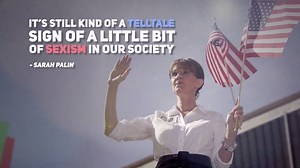 IT'S STILL KIND OF A TELLTALE SIGN OF A LITTLE BIT OF SEXISM IN OUR SOCIETY

- SARAH PALIN